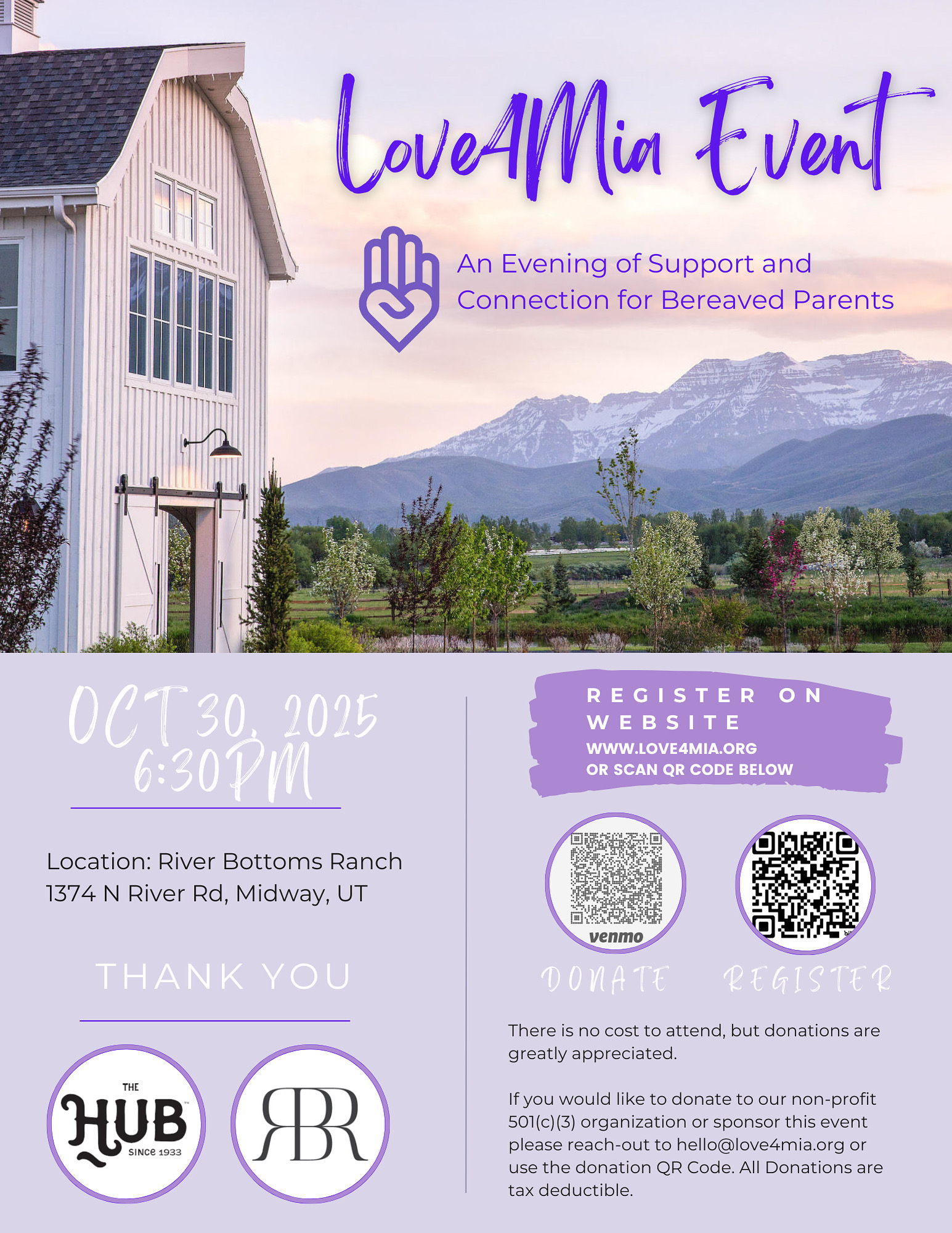 Love4Mia Event

An Evening of Support and Connection for Bereaved Parents

OCT 30, 2025
6:30PM

Location: River Bottoms Ranch
1374 N River Rd, Midway, UT

THANK YOU

THE
HUB
SINCE 1933

RBR

REGISTER ON WEBSITE
WWW.LOVE4MIA.ORG
OR SCAN QR CODE BELOW

venmo

DONATE

REGISTER

There is no cost to attend, but donations are greatly appreciated.

If you would like to donate to our non-profit 501(c)(3) organization or sponsor this event please reach-out to hello@love4mia.org or use the donation QR Code. All Donations are tax deductible.